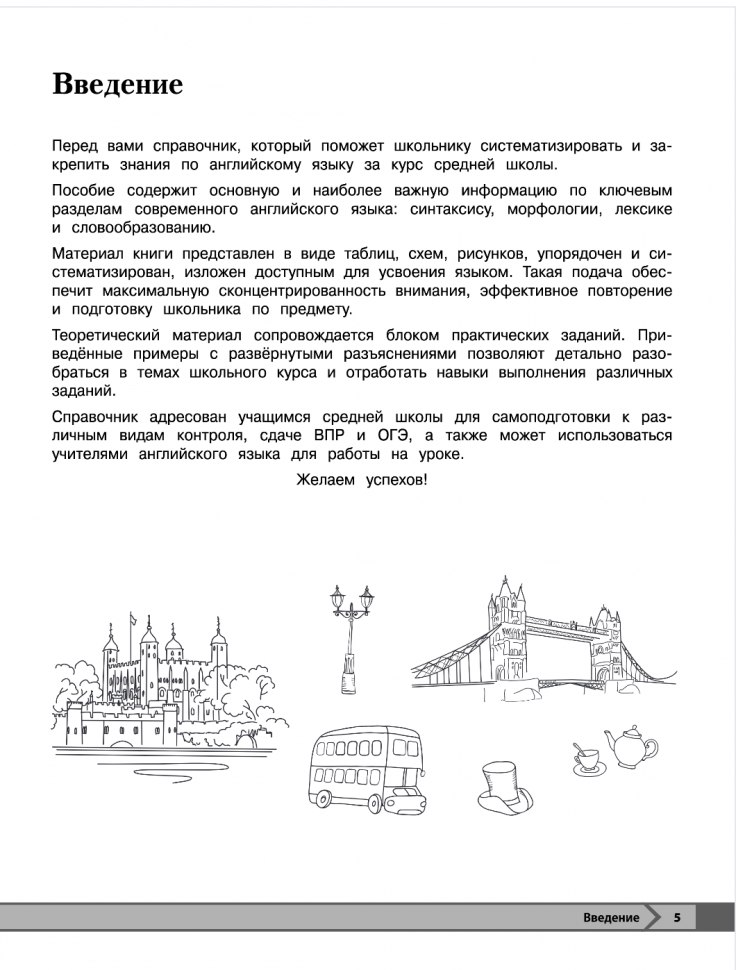 Введение

Перед вами справочник, который поможет школьнику систематизировать и закрепить знания по английскому языку за курс средней школы.

Пособие содержит основную и наиболее важную информацию по ключевым разделам современного английского языка: синтаксису, морфологии, лексике и словообразованию.

Материал книги представлен в виде таблиц, схем, рисунков, упорядочен и систематизирован, изложен доступным для усвоения языком. Такая подача обеспечит максимальную сконцентрированность внимания, эффективное повторение и подготовку школьника по предмету.

Теоретический материал сопровождается блоком практических заданий. Приведённые примеры с развёрнутыми разъяснениями позволяют детально разобраться в темах школьного курса и отработать навыки выполнения различных заданий.

Справочник адресован учащимся средней школы для самоподготовки к различным видам контроля, сдаче ВПР и ОГЭ, а также может использоваться учителями английского языка для работы на уроке.

Желаем успехов!

Введение 5